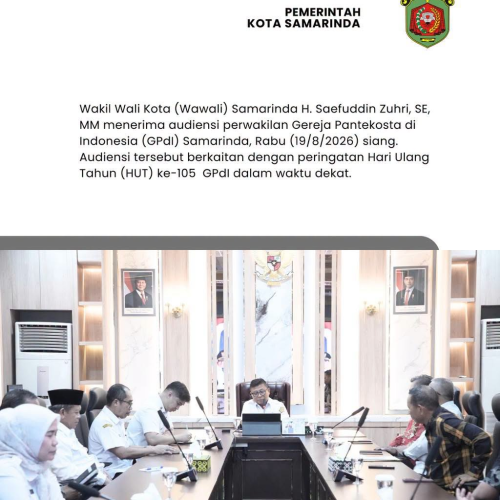 PEMERINTAH
KOTA SAMARINDA

Wakil Wali Kota (Wawali) Samarinda H. Saefuddin Zuhri, SE, MM menerima audiensi perwakilan Gereja Pantekosta di Indonesia (GPdI) Samarinda, Rabu (19/8/2026) siang. Audiensi tersebut berkaitan dengan peringatan Hari Ulang Tahun (HUT) ke-105 GPdI dalam waktu dekat.